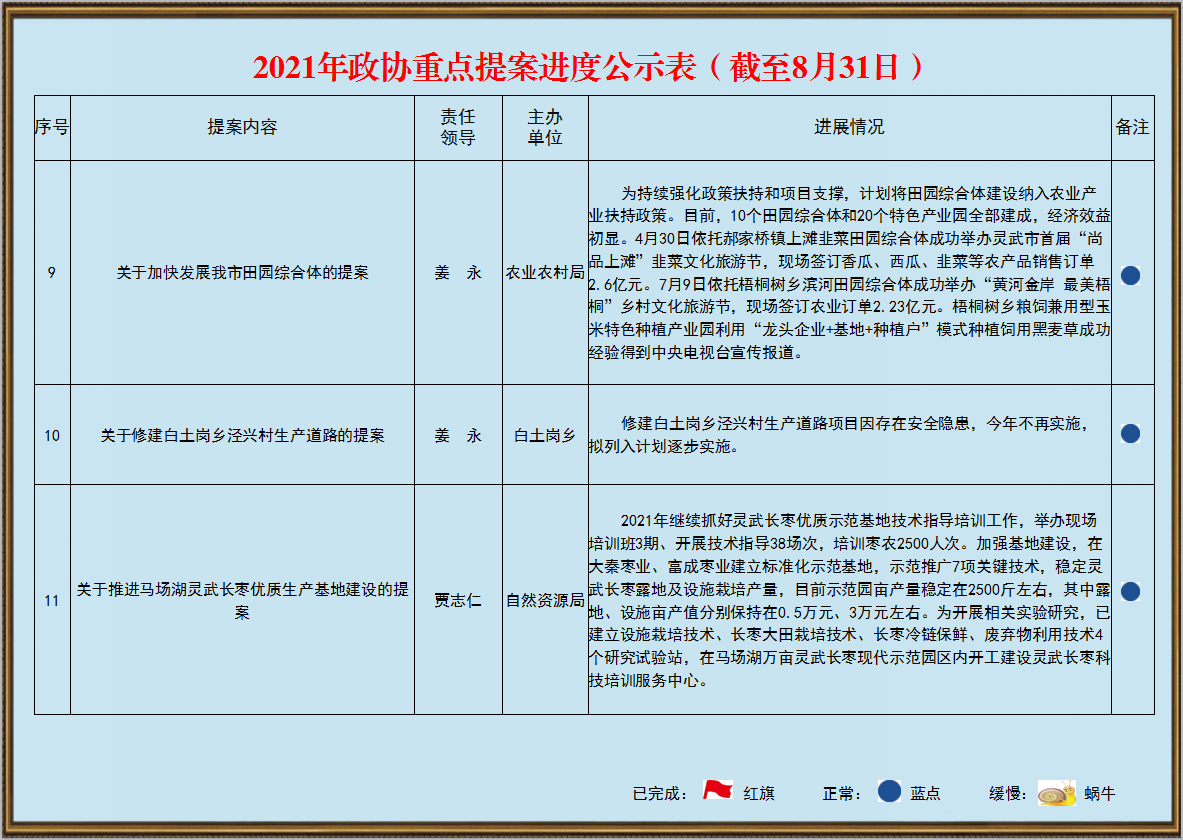 2021年政协重点提案进度公示表（截至8月31日）

| 序号 | 提案内容 | 责任领导 | 主办单位 | 进展情况 | 备注 |
|---|---|---|---|---|---|
| 9 | 关于加快发展我市田园综合体的提案 | 姜 永 | 农业农村局 | 为持续强化政策扶持和项目支撑，计划将田园综合体建设纳入农业产业扶持政策。目前，10个田园综合体和20个特色产业园全部建成，经济效益初显。4月30日依托郝家桥镇上滩韭菜田园综合体成功举办灵武市首届“尚品上滩”韭菜文化旅游节，现场签订香瓜、西瓜、韭菜等农产品销售订单2.6亿元。7月9日依托梧桐树乡滨河田园综合体成功举办“黄河金岸 最美梧桐”乡村文化旅游节，现场签订农业订单2.23亿元。梧桐树乡粮饲兼用型玉米特色种植产业园利用“龙头企业+基地+种植户”模式种植饲用黑麦草成功经验得到中央电视台宣传报道。 | |
| 10 | 关于修建白土岗乡泾兴村生产道路的提案 | 姜 永 | 白土岗乡 | 修建白土岗乡泾兴村生产道路项目因存在安全隐患，今年不再实施，拟列入计划逐步实施。 | |
| 11 | 关于推进马场湖灵武长枣优质生产基地建设的提案 | 贾志仁 | 自然资源局 | 2021年继续抓好灵武长枣优质示范基地技术指导培训工作，举办现场培训班3期、开展技术指导38场次，培训枣农2500人次。加强基地建设，在大秦枣业、富成枣业建立标准化示范基地，示范推广7项关键技术，稳定灵武长枣露地及设施栽培产量，目前示范园亩产量稳定在2500斤左右，其中露地、设施亩产值分别保持在0.5万元、3万元左右。为开展相关实验研究，已建立设施栽培技术、长枣大田栽培技术、长枣冷链保鲜、废弃物利用技术4个研究试验站，在马场湖万亩灵武长枣现代示范园区内开工建设灵武长枣科技培训服务中心。 | |

已完成： 红旗 正常： 蓝点 缓慢： 蜗牛